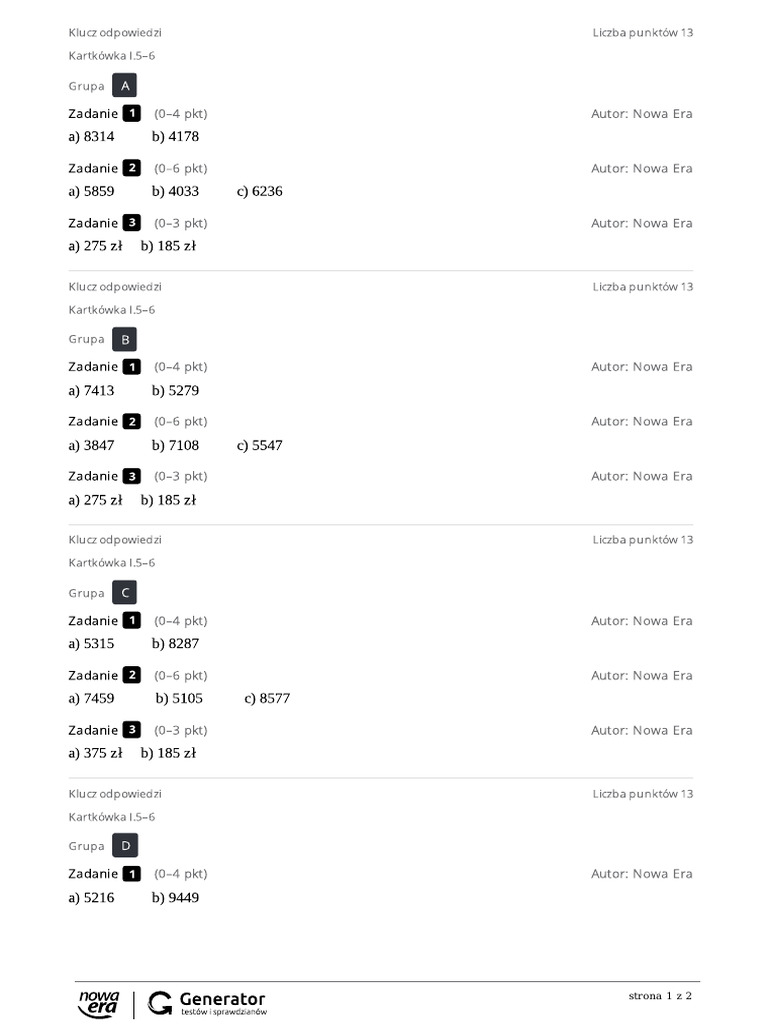 Klucz odpowiedzi
Liczba punktów 13

Kartkówka I.5–6

Grupa A

Zadanie 1 (0–4 pkt)
Autor: Nowa Era

a) 8314 b) 4178

Zadanie 2 (0–6 pkt)
Autor: Nowa Era

a) 5859 b) 4033 c) 6236

Zadanie 3 (0–3 pkt)
Autor: Nowa Era

a) 275 zł b) 185 zł

Klucz odpowiedzi
Liczba punktów 13

Kartkówka I.5–6

Grupa B

Zadanie 1 (0–4 pkt)
Autor: Nowa Era

a) 7413 b) 5279

Zadanie 2 (0–6 pkt)
Autor: Nowa Era

a) 3847 b) 7108 c) 5547

Zadanie 3 (0–3 pkt)
Autor: Nowa Era

a) 275 zł b) 185 zł

Klucz odpowiedzi
Liczba punktów 13

Kartkówka I.5–6

Grupa C

Zadanie 1 (0–4 pkt)
Autor: Nowa Era

a) 5315 b) 8287

Zadanie 2 (0–6 pkt)
Autor: Nowa Era

a) 7459 b) 5105 c) 8577

Zadanie 3 (0–3 pkt)
Autor: Nowa Era

a) 375 zł b) 185 zł

Klucz odpowiedzi
Liczba punktów 13

Kartkówka I.5–6

Grupa D

Zadanie 1 (0–4 pkt)
Autor: Nowa Era

a) 5216 b) 9449

nowa era
Generator
testów i sprawdzianów

strona 1 z 2